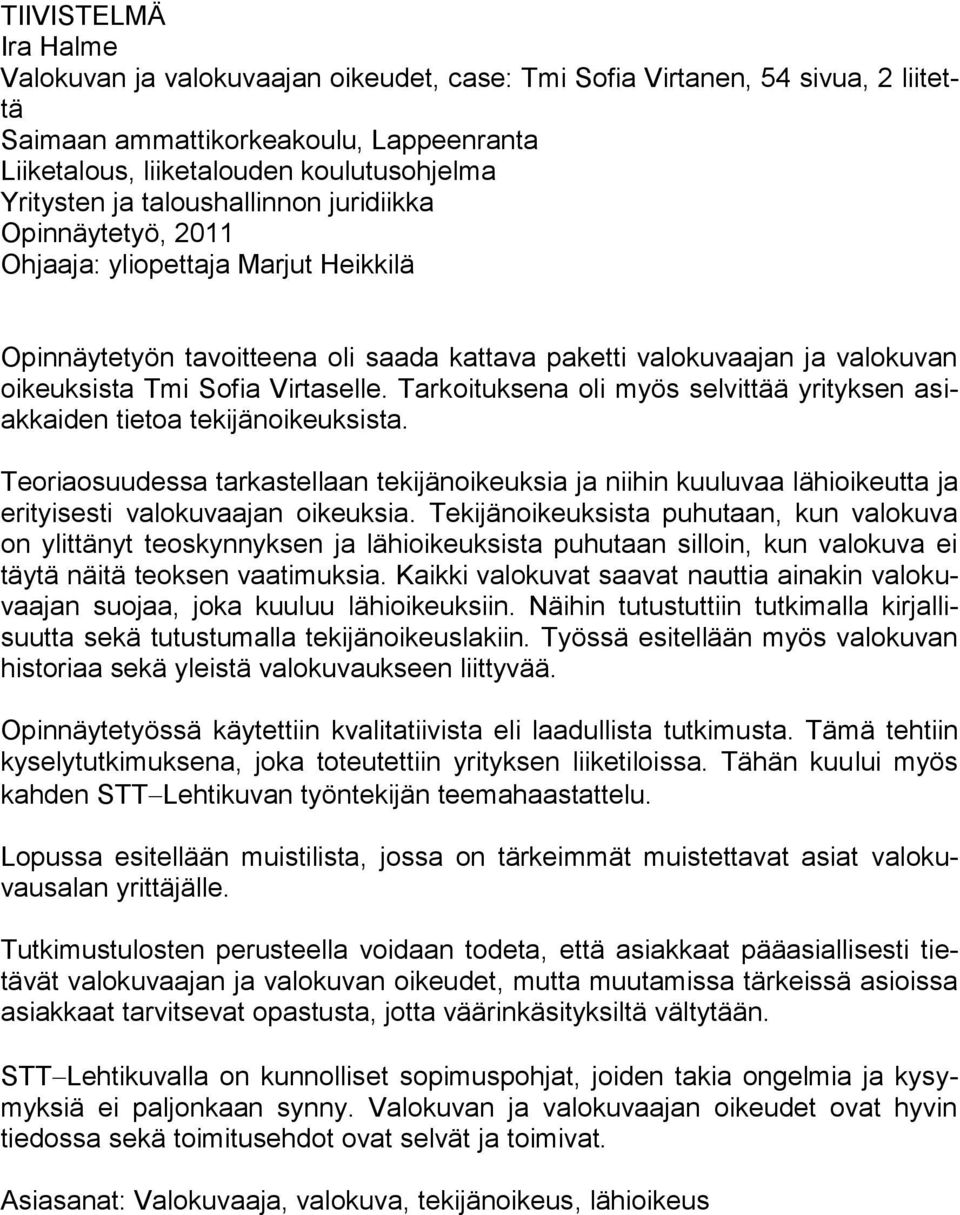 TIIVISTELMÄ
Ira Halme
Valokuvan ja valokuvaajan oikeudet, case: Tmi Sofia Virtanen, 54 sivua, 2 liitettä
Saimaan ammattikorkeakoulu, Lappeenranta
Liiketalous, liiketalouden koulutusohjelma
Yritysten ja taloushallinnon juridiikka
Opinnäytetyö, 2011
Ohjaaja: yliopettaja Marjut Heikkilä

Opinnäytetyön tavoitteena oli saada kattava paketti valokuvaajan ja valokuvan oikeuksista Tmi Sofia Virtaselle. Tarkoituksena oli myös selvittää yrityksen asiakkaiden tietoa tekijänoikeuksista.

Teoriaosuudessa tarkastellaan tekijänoikeuksia ja niihin kuuluvaa lähioikeutta ja erityisesti valokuvaajan oikeuksia. Tekijänoikeuksista puhutaan, kun valokuva on ylittänyt teoskynnyksen ja lähioikeuksista puhutaan silloin, kun valokuva ei täytä näitä teoksen vaatimuksia. Kaikki valokuvat saavat nauttia ainakin valokuvaajan suojaa, joka kuuluu lähioikeuksiin. Näihin tutustuttiin tutkimalla kirjallisuutta sekä tutustumalla tekijänoikeuslakiin. Työssä esitellään myös valokuvan historiaa sekä yleistä valokuvaukseen liittyvää.

Opinnäytetyössä käytettiin kvalitatiivista eli laadullista tutkimusta. Tämä tehtiin kyselytutkimuksena, joka toteutettiin yrityksen liiketiloissa. Tähän kuului myös kahden STT–Lehtikuvan työntekijän teemahaastattelu.

Lopussa esitellään muistilista, jossa on tärkeimmät muistettavat asiat valokuvausalan yrittäjälle.

Tutkimustulosten perusteella voidaan todeta, että asiakkaat pääasiallisesti tietävät valokuvaajan ja valokuvan oikeudet, mutta muutamissa tärkeissä asioissa asiakkaat tarvitsevat opastusta, jotta väärinkäsityksiltä vältytään.

STT–Lehtikuvalla on kunnolliset sopimuspohjat, joiden takia ongelmia ja kysymyksiä ei paljonkaan synny. Valokuvan ja valokuvaajan oikeudet ovat hyvin tiedossa sekä toimitusehdot ovat selvät ja toimivat.

Asiasanat: Valokuvaaja, valokuva, tekijänoikeus, lähioikeus